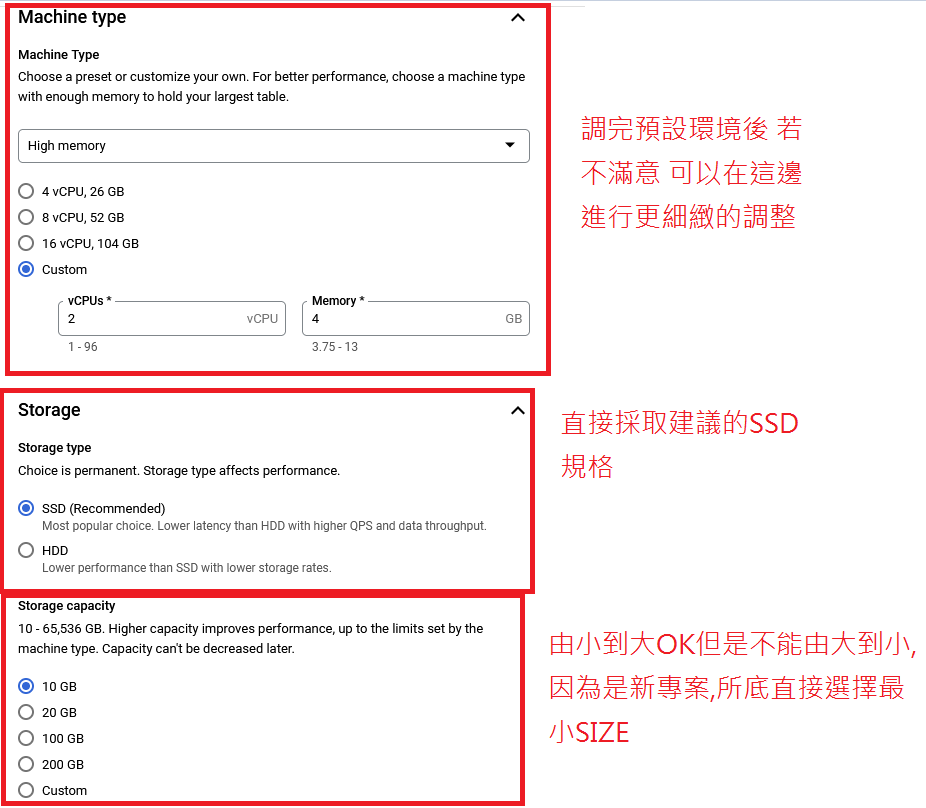 Machine type

Machine Type
Choose a preset or customize your own. For better performance, choose a machine type with enough memory to hold your largest table.

High memory

4 vCPU, 26 GB
8 vCPU, 52 GB
16 vCPU, 104 GB
Custom

vCPUs *
2 vCPU
1 - 96

Memory *
4 GB
3.75 - 13

調完預設環境後 若不滿意 可以在這邊進行更細緻的調整

Storage

Storage type
Choice is permanent. Storage type affects performance.

SSD (Recommended)
Most popular choice. Lower latency than HDD with higher QPS and data throughput.
HDD
Lower performance than SSD with lower storage rates.

直接採取建議的SSD規格

Storage capacity
10 - 65,536 GB. Higher capacity improves performance, up to the limits set by the machine type. Capacity can't be decreased later.

10 GB
20 GB
100 GB
200 GB
Custom

由小到大OK但是不能由大到小,因為是新專案,所底直接選擇最小SIZE